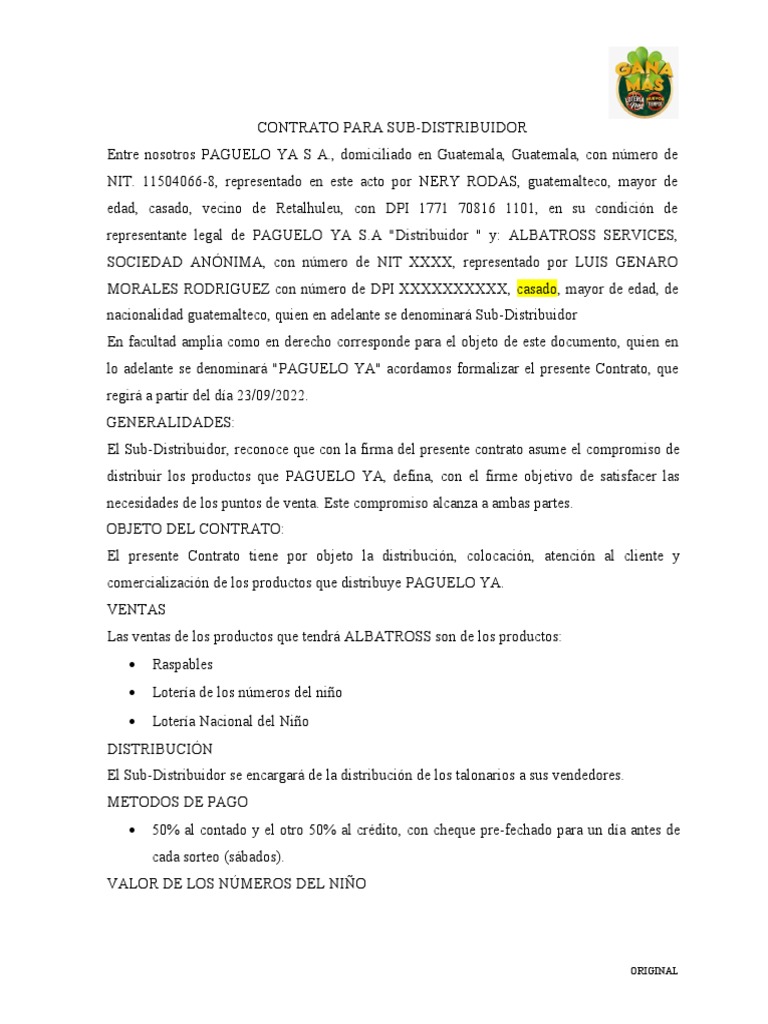 GANA MAS

CONTRATO PARA SUB-DISTRIBUIDOR

Entre nosotros PAGUELO YA S A., domiciliado en Guatemala, Guatemala, con número de NIT. 11504066-8, representado en este acto por NERY RODAS, guatemalteco, mayor de edad, casado, vecino de Retalhuleu, con DPI 1771 70816 1101, en su condición de representante legal de PAGUELO YA S.A "Distribuidor " y: ALBATROSS SERVICES, SOCIEDAD ANÓNIMA, con número de NIT XXXX, representado por LUIS GENARO MORALES RODRIGUEZ con número de DPI XXXXXXXXXX, casado, mayor de edad, de nacionalidad guatemalteco, quien en adelante se denominará Sub-Distribuidor

En facultad amplia como en derecho corresponde para el objeto de este documento, quien en lo adelante se denominará "PAGUELO YA" acordamos formalizar el presente Contrato, que regirá a partir del día 23/09/2022.

GENERALIDADES:

El Sub-Distribuidor, reconoce que con la firma del presente contrato asume el compromiso de distribuir los productos que PAGUELO YA, defina, con el firme objetivo de satisfacer las necesidades de los puntos de venta. Este compromiso alcanza a ambas partes.

OBJETO DEL CONTRATO:

El presente Contrato tiene por objeto la distribución, colocación, atención al cliente y comercialización de los productos que distribuye PAGUELO YA.

VENTAS

Las ventas de los productos que tendrá ALBATROSS son de los productos:

• Raspables
• Lotería de los números del niño
• Lotería Nacional del Niño

DISTRIBUCIÓN

El Sub-Distribuidor se encargará de la distribución de los talonarios a sus vendedores.

METODOS DE PAGO

• 50% al contado y el otro 50% al crédito, con cheque pre-fechado para un día antes de cada sorteo (sábados).

VALOR DE LOS NÚMEROS DEL NIÑO

ORIGINAL